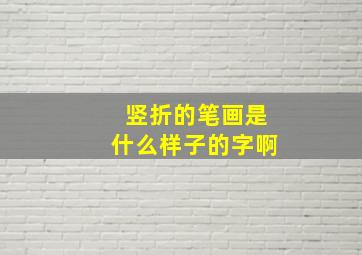 竖折的笔画是
什么样子的字啊